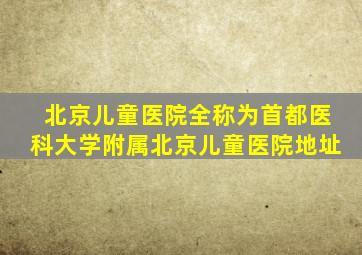 北京儿童医院全称为首都医科大学附属北京儿童医院地址